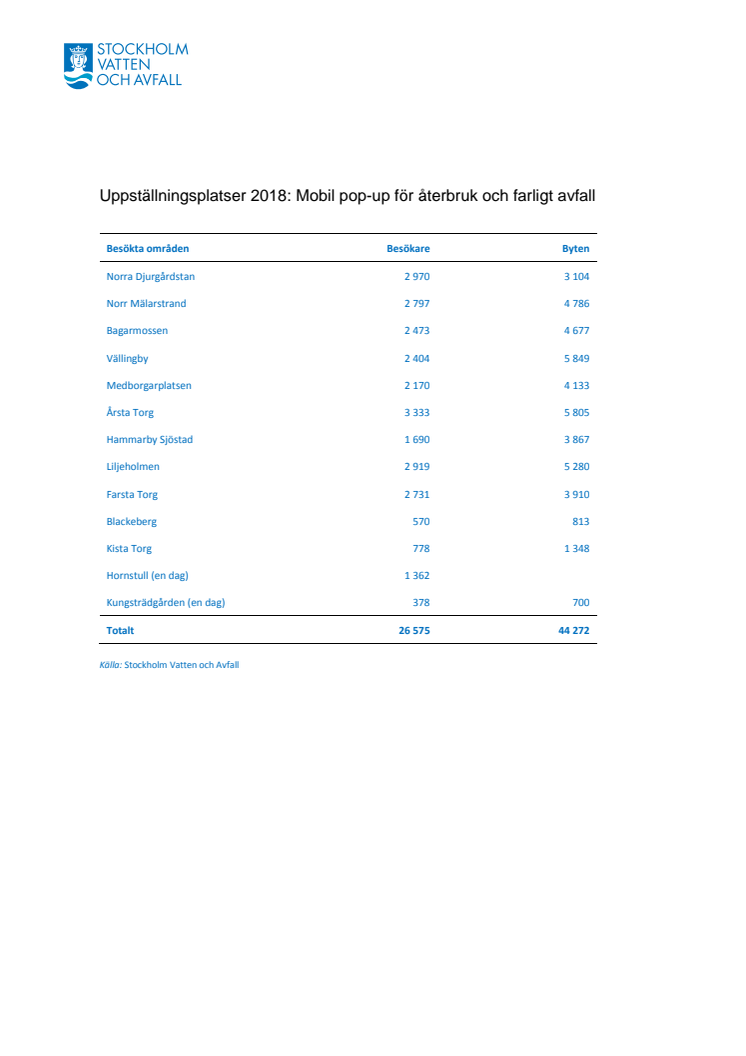 STOCKHOLM
VATTEN
OCH AVFALL

Uppställningsplatser 2018: Mobil pop-up för återbruk och farligt avfall

| Besökta områden | Besökare | Byten |
|---|---|---|
| Norra Djurgårdstan | 2 970 | 3 104 |
| Norr Mälarstrand | 2 797 | 4 786 |
| Bagarmossen | 2 473 | 4 677 |
| Vällingby | 2 404 | 5 849 |
| Medborgarplatsen | 2 170 | 4 133 |
| Årsta Torg | 3 333 | 5 805 |
| Hammarby Sjöstad | 1 690 | 3 867 |
| Liljeholmen | 2 919 | 5 280 |
| Farsta Torg | 2 731 | 3 910 |
| Blackeberg | 570 | 813 |
| Kista Torg | 778 | 1 348 |
| Hornstull (en dag) | 1 362 | |
| Kungsträdgården (en dag) | 378 | 700 |
| Totalt | 26 575 | 44 272 |

Källa: Stockholm Vatten och Avfall